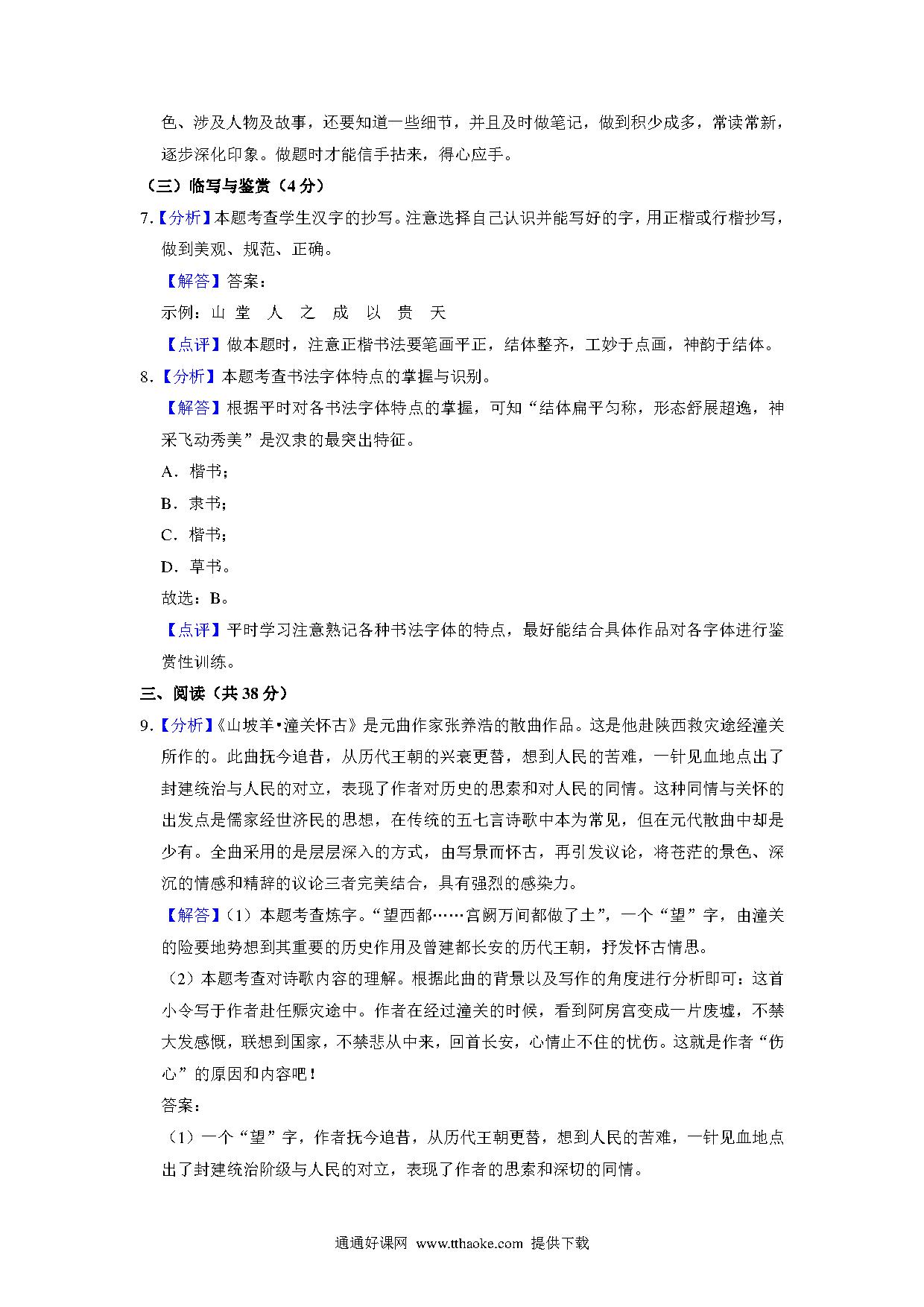 色、涉及人物及故事，还要知道一些细节，并且及时做笔记，做到积少成多，常读常新，逐步深化印象。做题时才能信手拈来，得心应手。

（三）临写与鉴赏（4分）

7.【分析】本题考查学生汉字的抄写。注意选择自己认识并能写好的字，用正楷或行楷抄写，做到美观、规范、正确。

【解答】答案：

示例：山 堂 人 之 成 以 贵 天

【点评】做本题时，注意正楷书法要笔画平正，结体整齐，工妙于点画，神韵于结体。

8.【分析】本题考查书法字体特点的掌握与识别。

【解答】根据平时对各书法字体特点的掌握，可知“结体扁平匀称，形态舒展超逸，神采飞动秀美”是汉隶的最突出特征。

A．楷书；

B．隶书；

C．楷书；

D．草书。

故选：B。

【点评】平时学习注意熟记各种书法字体的特点，最好能结合具体作品对各字体进行鉴赏性训练。

三、阅读（共38分）

9.【分析】《山坡羊•潼关怀古》是元曲作家张养浩的散曲作品。这是他赴陕西救灾途经潼关所作的。此曲抚今追昔，从历代王朝的兴衰更替，想到人民的苦难，一针见血地点出了封建统治与人民的对立，表现了作者对历史的思索和对人民的同情。这种同情与关怀的出发点是儒家经世济民的思想，在传统的五七言诗歌中本为常见，但在元代散曲中却是少有。全曲采用的是层层深入的方式，由写景而怀古，再引发议论，将苍茫的景色、深沉的情感和精辟的议论三者完美结合，具有强烈的感染力。

【解答】（1）本题考查炼字。“望西都……宫阙万间都做了土”，一个“望”字，由潼关的险要地势想到其重要的历史作用及曾建都长安的历代王朝，抒发怀古情思。

（2）本题考查对诗歌内容的理解。根据此曲的背景以及写作的角度进行分析即可：这首小令写于作者赴任赈灾途中。作者在经过潼关的时候，看到阿房宫变成一片废墟，不禁大发感慨，联想到国家，不禁悲从中来，回首长安，心情止不住的忧伤。这就是作者“伤心”的原因和内容吧！

答案：

（1）一个“望”字，作者抚今追昔，从历代王朝更替，想到人民的苦难，一针见血地点出了封建统治阶级与人民的对立，表现了作者的思索和深切的同情。

通通好课网 www.tthaoke.com 提供下载